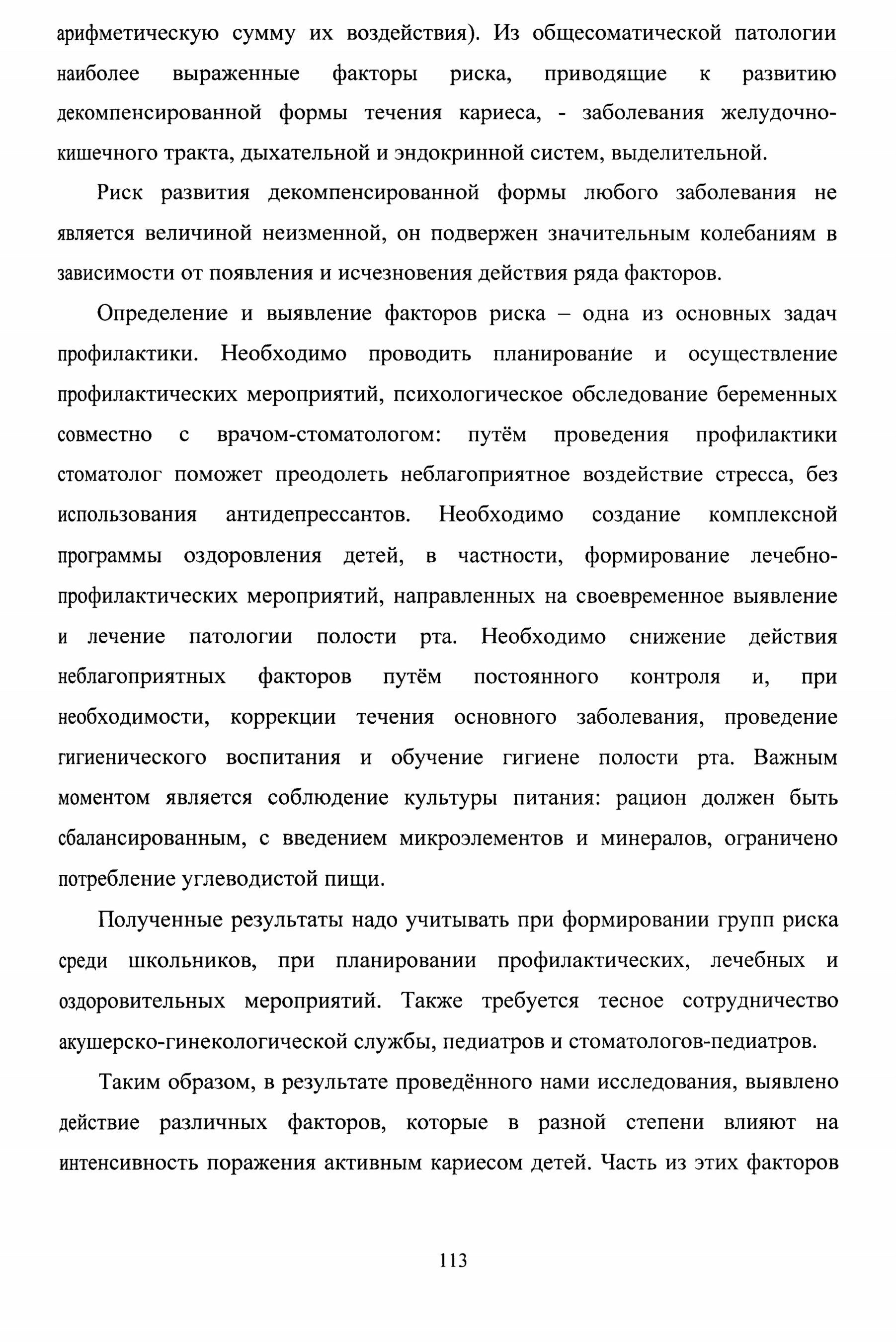 арифметическую сумму их воздействия). Из общесоматической патологии наиболее выраженные факторы риска, приводящие к развитию декомпенсированной формы течения кариеса, - заболевания желудочно-кишечного тракта, дыхательной и эндокринной систем, выделительной.

Риск развития декомпенсированной формы любого заболевания не является величиной неизменной, он подвержен значительным колебаниям в зависимости от появления и исчезновения действия ряда факторов.

Определение и выявление факторов риска – одна из основных задач профилактики. Необходимо проводить планирование и осуществление профилактических мероприятий, психологическое обследование беременных совместно с врачом-стоматологом: путём проведения профилактики стоматолог поможет преодолеть неблагоприятное воздействие стресса, без использования антидепрессантов. Необходимо создание комплексной программы оздоровления детей, в частности, формирование лечебно-профилактических мероприятий, направленных на своевременное выявление и лечение патологии полости рта. Необходимо снижение действия неблагоприятных факторов путём постоянного контроля и, при необходимости, коррекции течения основного заболевания, проведение гигиенического воспитания и обучение гигиене полости рта. Важным моментом является соблюдение культуры питания: рацион должен быть сбалансированным, с введением микроэлементов и минералов, ограничено потребление углеводистой пищи.

Полученные результаты надо учитывать при формировании групп риска среди школьников, при планировании профилактических, лечебных и оздоровительных мероприятий. Также требуется тесное сотрудничество акушерско-гинекологической службы, педиатров и стоматологов-педиатров.

Таким образом, в результате проведённого нами исследования, выявлено действие различных факторов, которые в разной степени влияют на интенсивность поражения активным кариесом детей. Часть из этих факторов

113